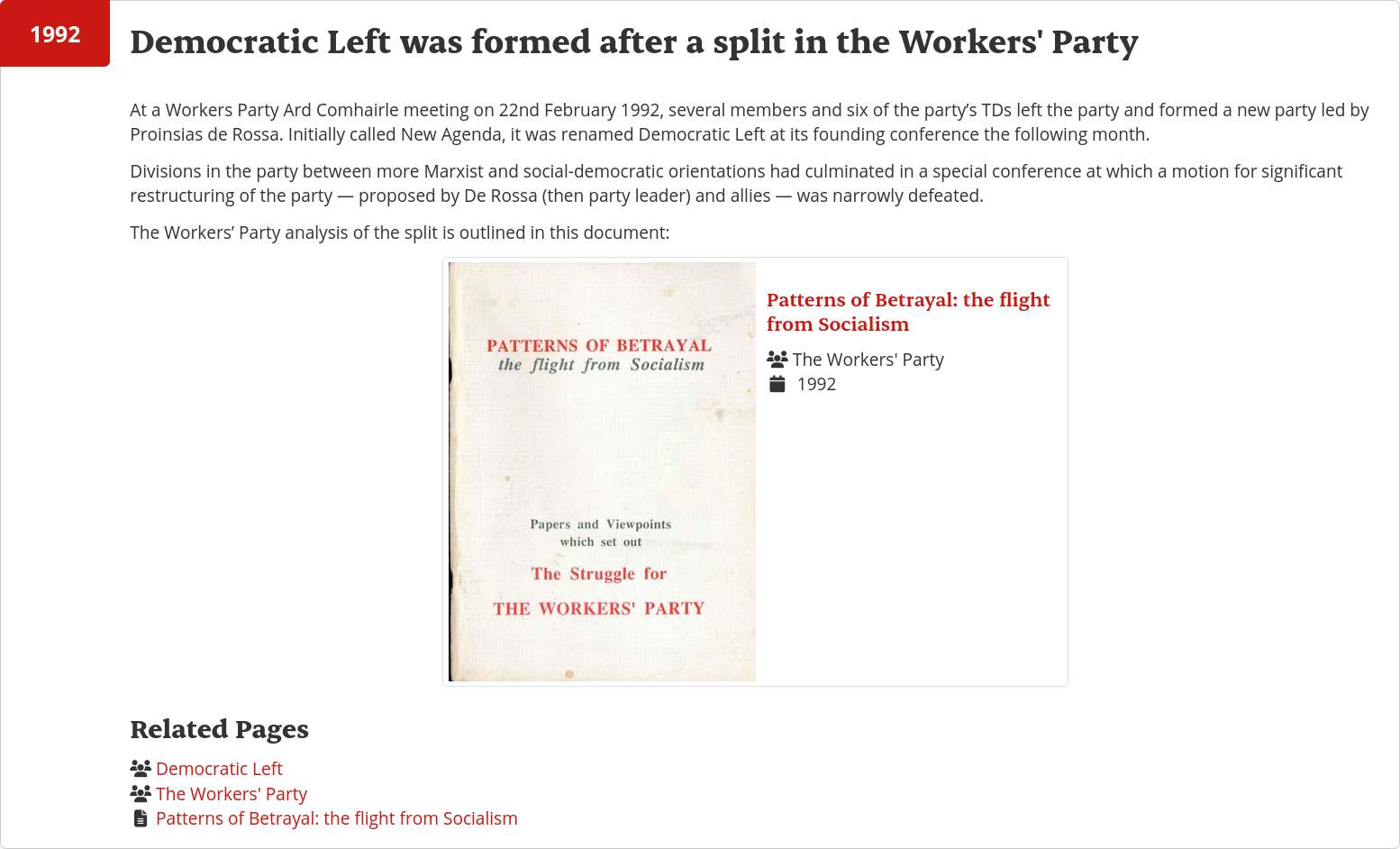 1992

Democratic Left was formed after a split in the Workers' Party

At a Workers Party Ard Comhairle meeting on 22nd February 1992, several members and six of the party's TDs left the party and formed a new party led by Proinsias de Rossa. Initially called New Agenda, it was renamed Democratic Left at its founding conference the following month.

Divisions in the party between more Marxist and social-democratic orientations had culminated in a special conference at which a motion for significant restructuring of the party — proposed by De Rossa (then party leader) and allies — was narrowly defeated.

The Workers' Party analysis of the split is outlined in this document:

PATTERNS OF BETRAYAL
the flight from Socialism

Papers and Viewpoints which set out
The Struggle for
THE WORKERS' PARTY

Patterns of Betrayal: the flight from Socialism

The Workers' Party
1992

Related Pages

Democratic Left
The Workers' Party
Patterns of Betrayal: the flight from Socialism